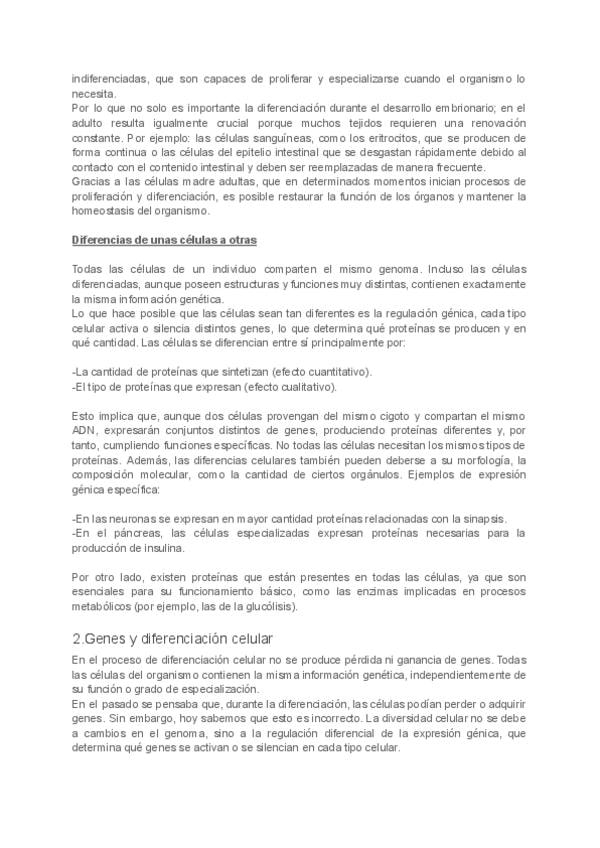 indiferenciadas, que son capaces de proliferar y especializarse cuando el organismo lo necesita.
Por lo que no solo es importante la diferenciación durante el desarrollo embrionario; en el adulto resulta igualmente crucial porque muchos tejidos requieren una renovación constante. Por ejemplo: las células sanguíneas, como los eritrocitos, que se producen de forma continua o las células del epitelio intestinal que se desgastan rápidamente debido al contacto con el contenido intestinal y deben ser reemplazadas de manera frecuente.
Gracias a las células madre adultas, que en determinados momentos inician procesos de proliferación y diferenciación, es posible restaurar la función de los órganos y mantener la homeostasis del organismo.

Diferencias de unas células a otras

Todas las células de un individuo comparten el mismo genoma. Incluso las células diferenciadas, aunque poseen estructuras y funciones muy distintas, contienen exactamente la misma información genética.
Lo que hace posible que las células sean tan diferentes es la regulación génica, cada tipo celular activa o silencia distintos genes, lo que determina qué proteínas se producen y en qué cantidad. Las células se diferencian entre sí principalmente por:

-La cantidad de proteínas que sintetizan (efecto cuantitativo).
-El tipo de proteínas que expresan (efecto cualitativo).

Esto implica que, aunque dos células provengan del mismo cigoto y compartan el mismo ADN, expresarán conjuntos distintos de genes, produciendo proteínas diferentes y, por tanto, cumpliendo funciones específicas. No todas las células necesitan los mismos tipos de proteínas. Además, las diferencias celulares también pueden deberse a su morfología, la composición molecular, como la cantidad de ciertos orgánulos. Ejemplos de expresión génica específica:

-En las neuronas se expresan en mayor cantidad proteínas relacionadas con la sinapsis.
-En el páncreas, las células especializadas expresan proteínas necesarias para la producción de insulina.

Por otro lado, existen proteínas que están presentes en todas las células, ya que son esenciales para su funcionamiento básico, como las enzimas implicadas en procesos metabólicos (por ejemplo, las de la glucólisis).

2.Genes y diferenciación celular
En el proceso de diferenciación celular no se produce pérdida ni ganancia de genes. Todas las células del organismo contienen la misma información genética, independientemente de su función o grado de especialización.
En el pasado se pensaba que, durante la diferenciación, las células podían perder o adquirir genes. Sin embargo, hoy sabemos que esto es incorrecto. La diversidad celular no se debe a cambios en el genoma, sino a la regulación diferencial de la expresión génica, que determina qué genes se activan o se silencian en cada tipo celular.